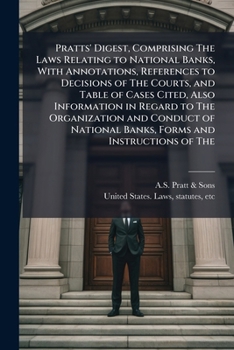 Pratts' Digest, Comprising The Laws Relating to National Banks, With Annotations, References to Decisions of The Courts, and Table of Cases Cited, Also Information in Regard to The Organization and Conduct of National Banks, Forms and Instructions of The

A.S. Pratt & Sons
United States. Laws, statutes, etc